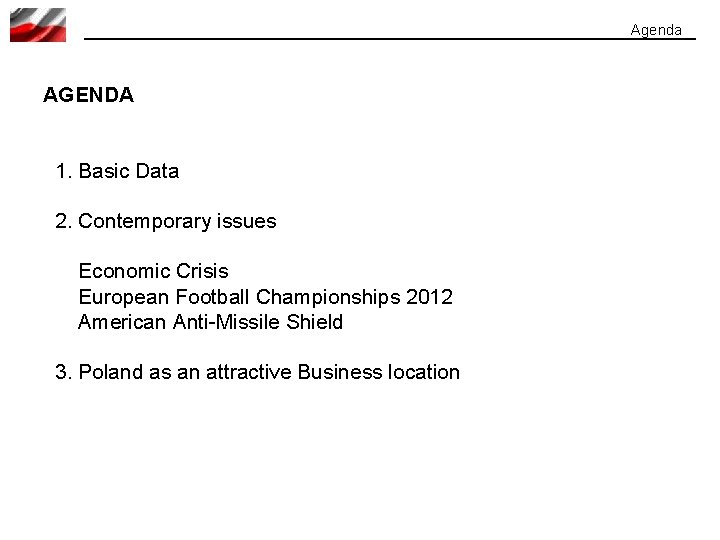 Agenda

AGENDA

1. Basic Data

2. Contemporary issues

Economic Crisis
European Football Championships 2012
American Anti-Missile Shield

3. Poland as an attractive Business location